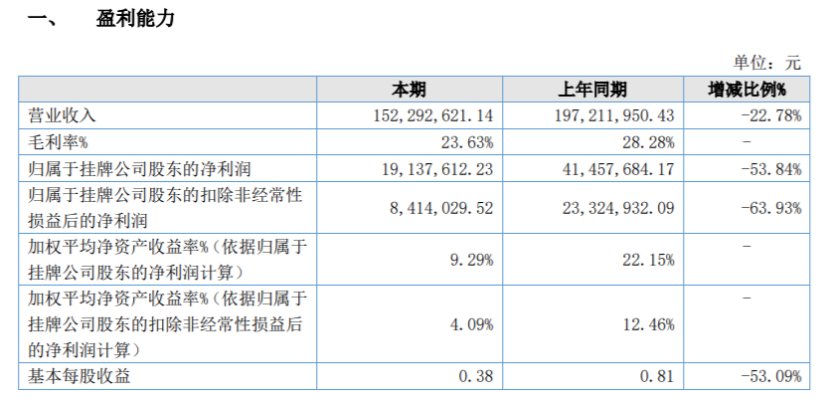 一、 盈利能力

单位：元

|  | 本期 | 上年同期 | 增减比例% |
|---|---|---|---|
| 营业收入 | 152,292,621.14 | 197,211,950.43 | -22.78% |
| 毛利率% | 23.63% | 28.28% | - |
| 归属于挂牌公司股东的净利润 | 19,137,612.23 | 41,457,684.17 | -53.84% |
| 归属于挂牌公司股东的扣除非经常性损益后的净利润 | 8,414,029.52 | 23,324,932.09 | -63.93% |
| 加权平均净资产收益率%（依据归属于挂牌公司股东的净利润计算） | 9.29% | 22.15% | - |
| 加权平均净资产收益率%（依据归属于挂牌公司股东的扣除非经常性损益后的净利润计算） | 4.09% | 12.46% | - |
| 基本每股收益 | 0.38 | 0.81 | -53.09% |